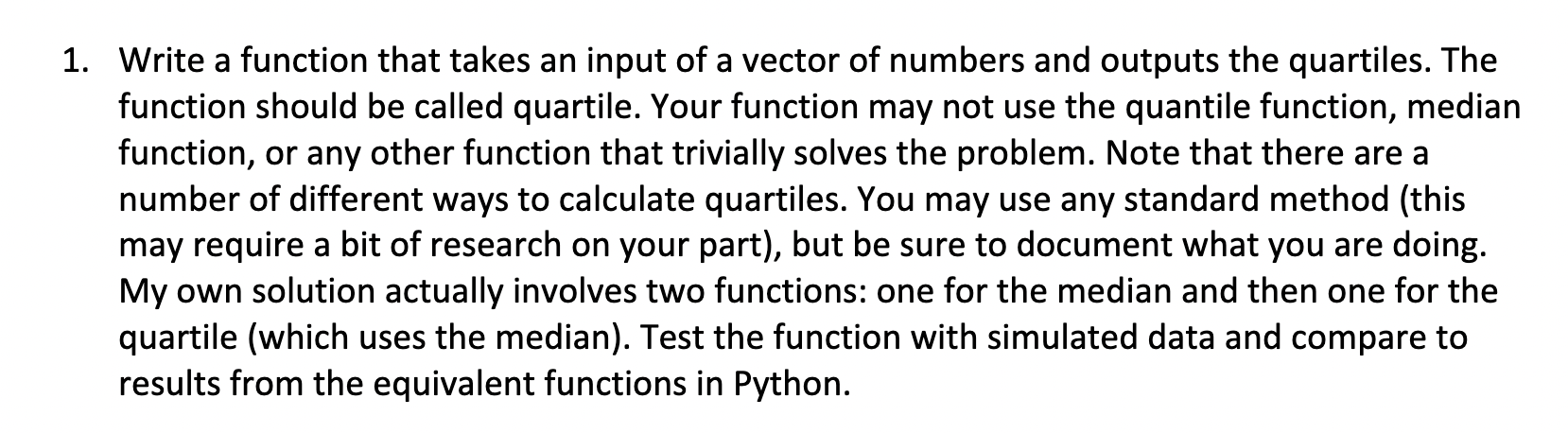 1. Write a function that takes an input of a vector of numbers and outputs the quartiles. The function should be called quartile. Your function may not use the quantile function, median function, or any other function that trivially solves the problem. Note that there are a number of different ways to calculate quartiles. You may use any standard method (this may require a bit of research on your part), but be sure to document what you are doing. My own solution actually involves two functions: one for the median and then one for the quartile (which uses the median). Test the function with simulated data and compare to results from the equivalent functions in Python.